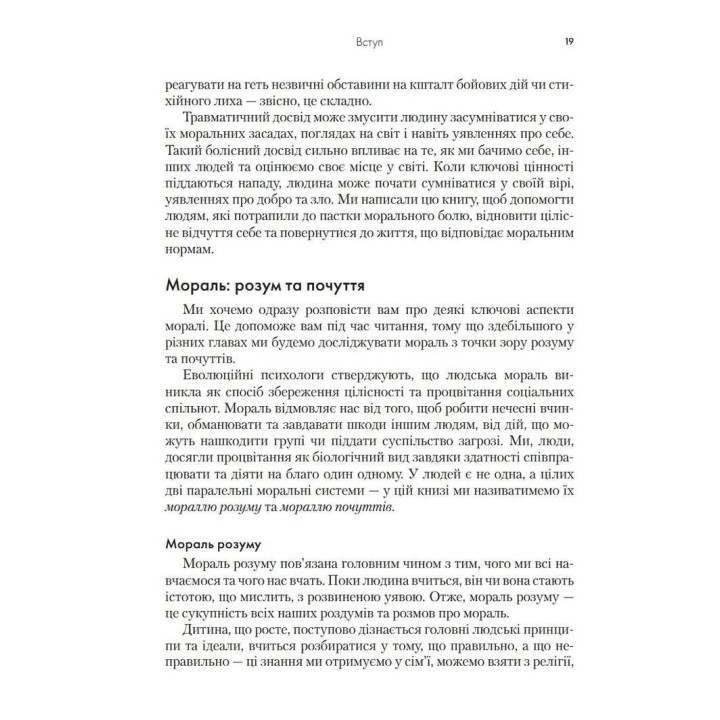 Вступ

19

реагувати на геть незвичні обставини на кшталт бойових дій чи стихійного лиха — звісно, це складно.

Травматичний досвід може змусити людину засумніватися у своїх моральних засадах, поглядах на світ і навіть уявленнях про себе. Такий болісний досвід сильно впливає на те, як ми бачимо себе, інших людей та оцінюємо своє місце у світі. Коли ключові цінності піддаються нападу, людина може почати сумніватися у своїй вірі, уявленнях про добро та зло. Ми написали цю книгу, щоб допомогти людям, які потрапили до пастки морального болю, відновити цілісне відчуття себе та повернутися до життя, що відповідає моральним нормам.

Мораль: розум та почуття

Ми хочемо одразу розповісти вам про деякі ключові аспекти моралі. Це допоможе вам під час читання, тому що здебільшого у різних главах ми будемо досліджувати мораль з точки зору розуму та почуттів.

Еволюційні психологи стверджують, що людська мораль виникла як спосіб збереження цілісності та процвітання соціальних спільнот. Мораль відмовляє нас від того, щоб робити нечесні вчинки, обманювати та завдавати шкоди іншим людям, від дій, що можуть нашкодити групі чи піддати суспільство загрозі. Ми, люди, досягли процвітання як біологічний вид завдяки здатності співпрацювати та діяти на благо один одному. У людей є не одна, а цілих дві паралельні моральні системи — у цій книзі ми називатимемо їх мораллю розуму та мораллю почуттів.

Мораль розуму

Мораль розуму пов'язана головним чином з тим, чого ми всі навчаємося та чого нас вчать. Поки людина вчиться, він чи вона стають істотою, що мислить, з розвиненою уявою. Отже, мораль розуму — це сукупність всіх наших роздумів та розмов про мораль.

Дитина, що росте, поступово дізнається головні людські принципи та ідеали, вчиться розбиратися у тому, що правильно, а що неправильно — ці знання ми отримуємо у сім'ї, можемо взяти з релігії,